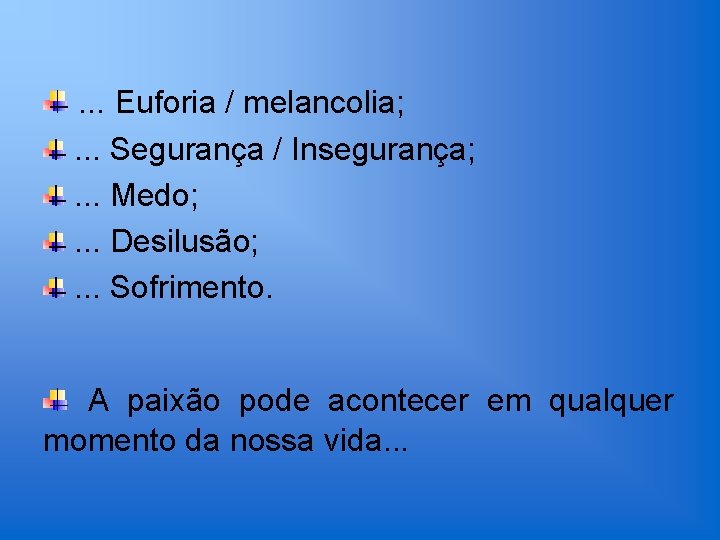 ... Euforia / melancolia;
... Segurança / Insegurança;
... Medo;
... Desilusão;
... Sofrimento.

A paixão pode acontecer em qualquer momento da nossa vida...